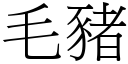 毛豬